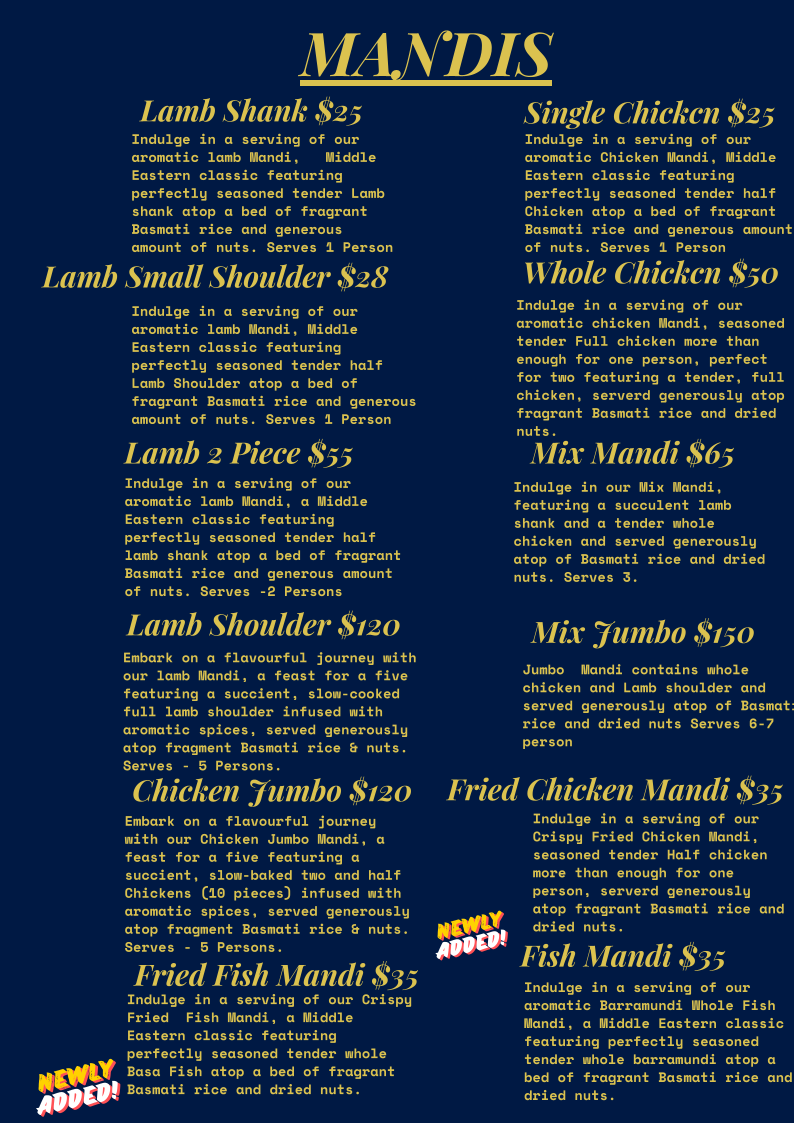 MANDIS

Lamb Shank $25
Indulge in a serving of our aromatic lamb Mandi, Middle Eastern classic featuring perfectly seasoned tender Lamb shank atop a bed of fragrant Basmati rice and generous amount of nuts. Serves 1 Person

Lamb Small Shoulder $28
Indulge in a serving of our aromatic lamb Mandi, Middle Eastern classic featuring perfectly seasoned tender half Lamb Shoulder atop a bed of fragrant Basmati rice and generous amount of nuts. Serves 1 Person

Lamb 2 Piece $55
Indulge in a serving of our aromatic lamb Mandi, a Middle Eastern classic featuring perfectly seasoned tender half lamb shank atop a bed of fragrant Basmati rice and generous amount of nuts. Serves -2 Persons

Lamb Shoulder $120
Embark on a flavourful journey with our lamb Mandi, a feast for a five featuring a succient, slow-cooked full lamb shoulder infused with aromatic spices, served generously atop fragment Basmati rice & nuts. Serves - 5 Persons.

Chicken Jumbo $120
Embark on a flavourful journey with our Chicken Jumbo Mandi, a feast for a five featuring a succient, slow-baked two and half Chickens (10 pieces) infused with aromatic spices, served generously atop fragment Basmati rice & nuts. Serves - 5 Persons.

Fried Fish Mandi $35
Indulge in a serving of our Crispy Fried Fish Mandi, a Middle Eastern classic featuring perfectly seasoned tender whole Basa Fish atop a bed of fragrant Basmati rice and dried nuts.

NEWLY ADDED!

Single Chickcn $25
Indulge in a serving of our aromatic Chicken Mandi, Middle Eastern classic featuring perfectly seasoned tender half Chicken atop a bed of fragrant Basmati rice and generous amount of nuts. Serves 1 Person

Whole Chickcn $50
Indulge in a serving of our aromatic chicken Mandi, seasoned tender Full chicken more than enough for one person, perfect for two featuring a tender, full chicken, serverd generously atop fragrant Basmati rice and dried nuts.

Mix Mandi $65
Indulge in our Mix Mandi, featuring a succulent lamb shank and a tender whole chicken and served generously atop of Basmati rice and dried nuts. Serves 3.

Mix Jumbo $150
Jumbo Mandi contains whole chicken and Lamb shoulder and served generously atop of Basmati rice and dried nuts Serves 6-7 person

Fried Chicken Mandi $35
Indulge in a serving of our Crispy Fried Chicken Mandi, seasoned tender Half chicken more than enough for one person, serverd generously atop fragrant Basmati rice and dried nuts.

NEWLY ADDED!

Fish Mandi $35
Indulge in a serving of our aromatic Barramundi Whole Fish Mandi, a Middle Eastern classic featuring perfectly seasoned tender whole barramundi atop a bed of fragrant Basmati rice and dried nuts.